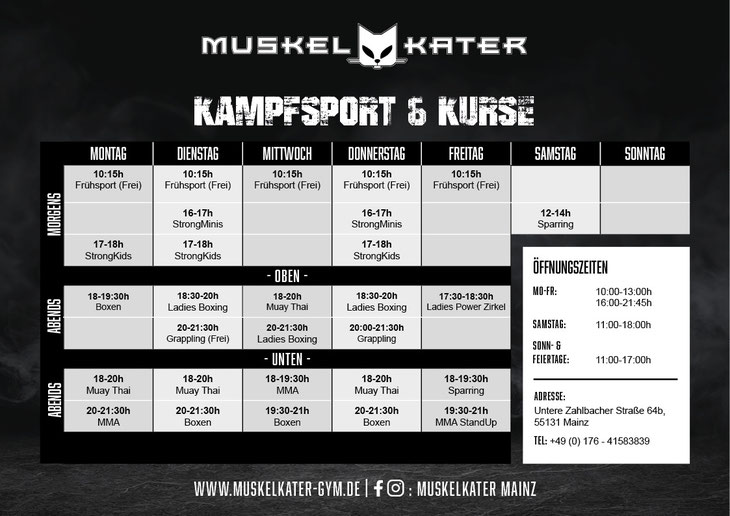 MUSKEL KATER

KAMPFSPORT & KURSE

| | MONTAG | DIENSTAG | MITTWOCH | DONNERSTAG | FREITAG | SAMSTAG | SONNTAG |
|---|---|---|---|---|---|---|---|
| MORGENS | 10:15h Frühsport (Frei) | 10:15h Frühsport (Frei) | 10:15h Frühsport (Frei) | 10:15h Frühsport (Frei) | 10:15h Frühsport (Frei) | | |
| | | 16-17h StrongMinis | | 16-17h StrongMinis | | 12-14h Sparring | |
| | 17-18h StrongKids | 17-18h StrongKids | | 17-18h StrongKids | | | |

- OBEN -

| | MONTAG | DIENSTAG | MITTWOCH | DONNERSTAG | FREITAG |
|---|---|---|---|---|---|
| ABENDS | 18-19:30h Boxen | 18:30-20h Ladies Boxing | 18-20h Muay Thai | 18:30-20h Ladies Boxing | 17:30-18:30h Ladies Power Zirkel |
| | | 20-21:30h Grappling (Frei) | 20-21:30h Ladies Boxing | 20:00-21:30h Grappling | |

- UNTEN -

| | MONTAG | DIENSTAG | MITTWOCH | DONNERSTAG | FREITAG |
|---|---|---|---|---|---|
| ABENDS | 18-20h Muay Thai | 18-20h Muay Thai | 18-19:30h MMA | 18-20h Muay Thai | 18-19:30h Sparring |
| | 20-21:30h MMA | 20-21:30h Boxen | 19:30-21h Boxen | 20-21:30h Boxen | 19:30-21h MMA StandUp |

ÖFFNUNGSZEITEN
MO-FR: 10:00-13:00h 16:00-21:45h
SAMSTAG: 11:00-18:00h
SONN- & FEIERTAGE: 11:00-17:00h

ADRESSE:
Untere Zahlbacher Straße 64b, 55131 Mainz
TEL: +49 (0) 176 - 41583839

WWW.MUSKELKATER-GYM.DE | : MUSKELKATER MAINZ